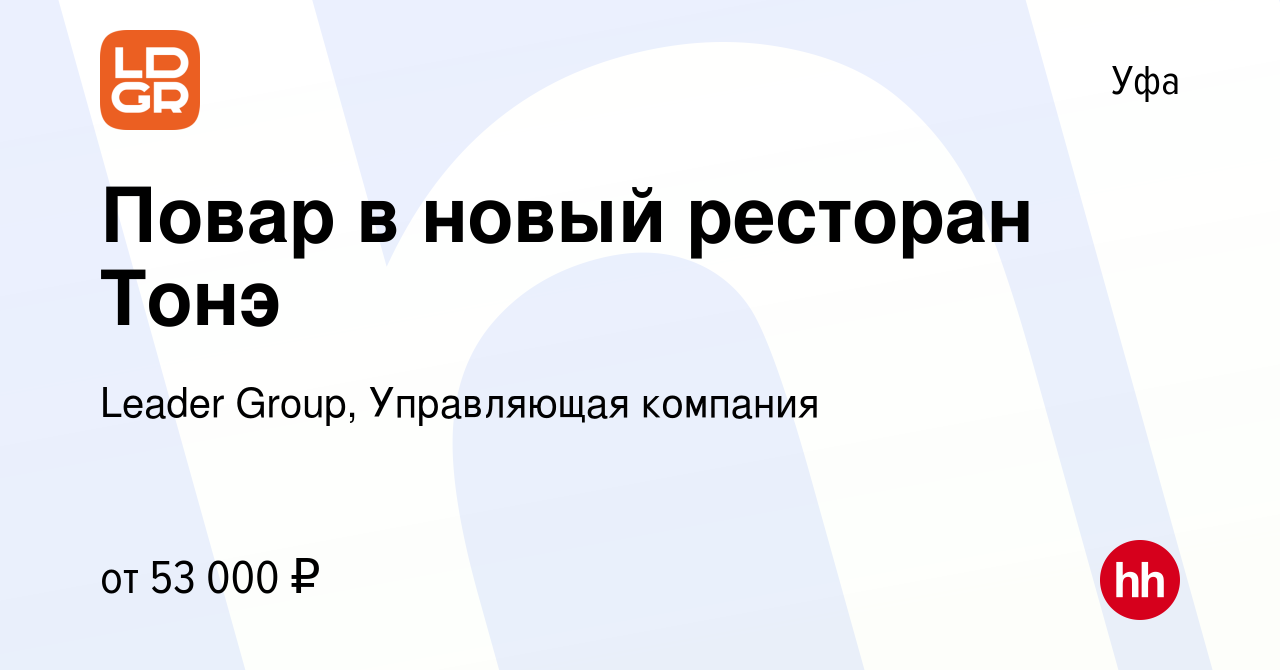 LD
GR

Уфа

Повар в новый ресторан Тонэ

Leader Group, Управляющая компания

от 53 000 ₽

hh